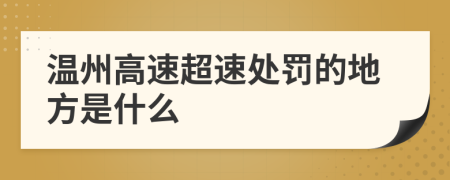 温州高速超速处罚的地方是什么